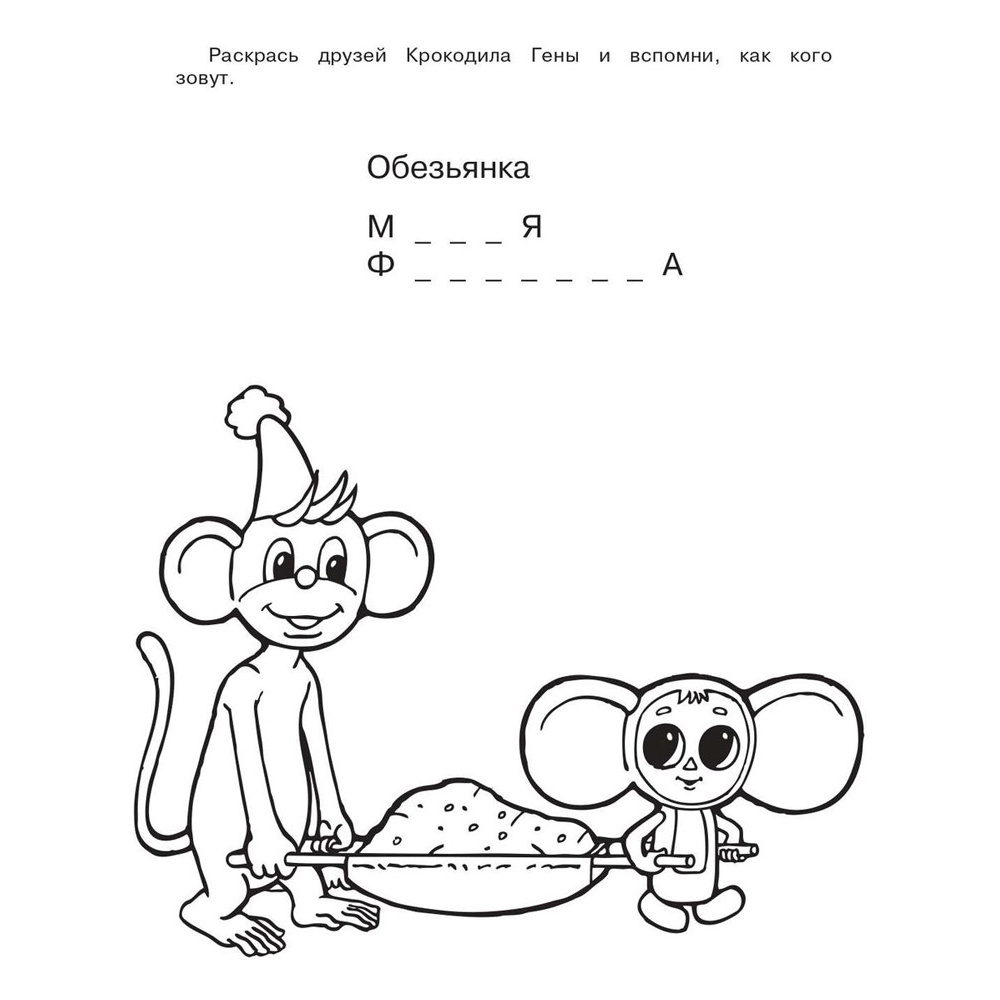 Раскрась друзей Крокодила Гены и вспомни, как кого зовут.

Обезьянка

М _ _ _ Я
Ф _ _ _ _ _ _ _ _ А